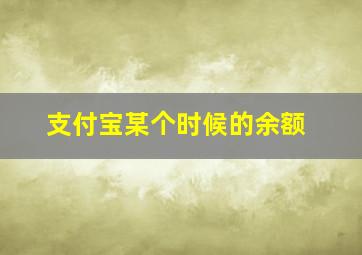 支付宝某个时候的余额